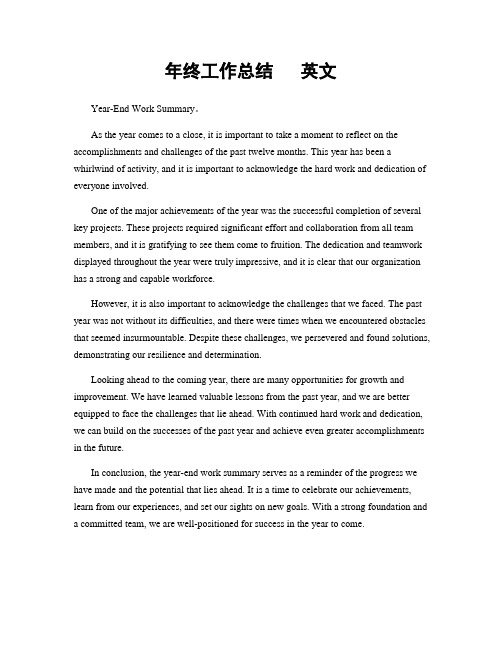 年终工作总结　英文

Year-End Work Summary。

As the year comes to a close, it is important to take a moment to reflect on the accomplishments and challenges of the past twelve months. This year has been a whirlwind of activity, and it is important to acknowledge the hard work and dedication of everyone involved.

One of the major achievements of the year was the successful completion of several key projects. These projects required significant effort and collaboration from all team members, and it is gratifying to see them come to fruition. The dedication and teamwork displayed throughout the year were truly impressive, and it is clear that our organization has a strong and capable workforce.

However, it is also important to acknowledge the challenges that we faced. The past year was not without its difficulties, and there were times when we encountered obstacles that seemed insurmountable. Despite these challenges, we persevered and found solutions, demonstrating our resilience and determination.

Looking ahead to the coming year, there are many opportunities for growth and improvement. We have learned valuable lessons from the past year, and we are better equipped to face the challenges that lie ahead. With continued hard work and dedication, we can build on the successes of the past year and achieve even greater accomplishments in the future.

In conclusion, the year-end work summary serves as a reminder of the progress we have made and the potential that lies ahead. It is a time to celebrate our achievements, learn from our experiences, and set our sights on new goals. With a strong foundation and a committed team, we are well-positioned for success in the year to come.